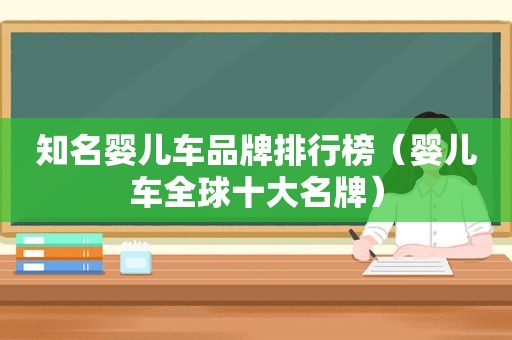 知名婴儿车品牌排行榜（婴儿车全球十大名牌）